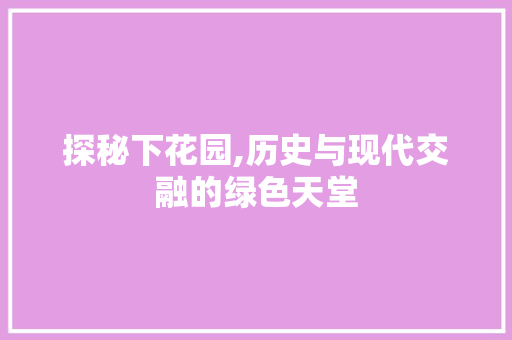 探秘下花园,历史与现代交融的绿色天堂